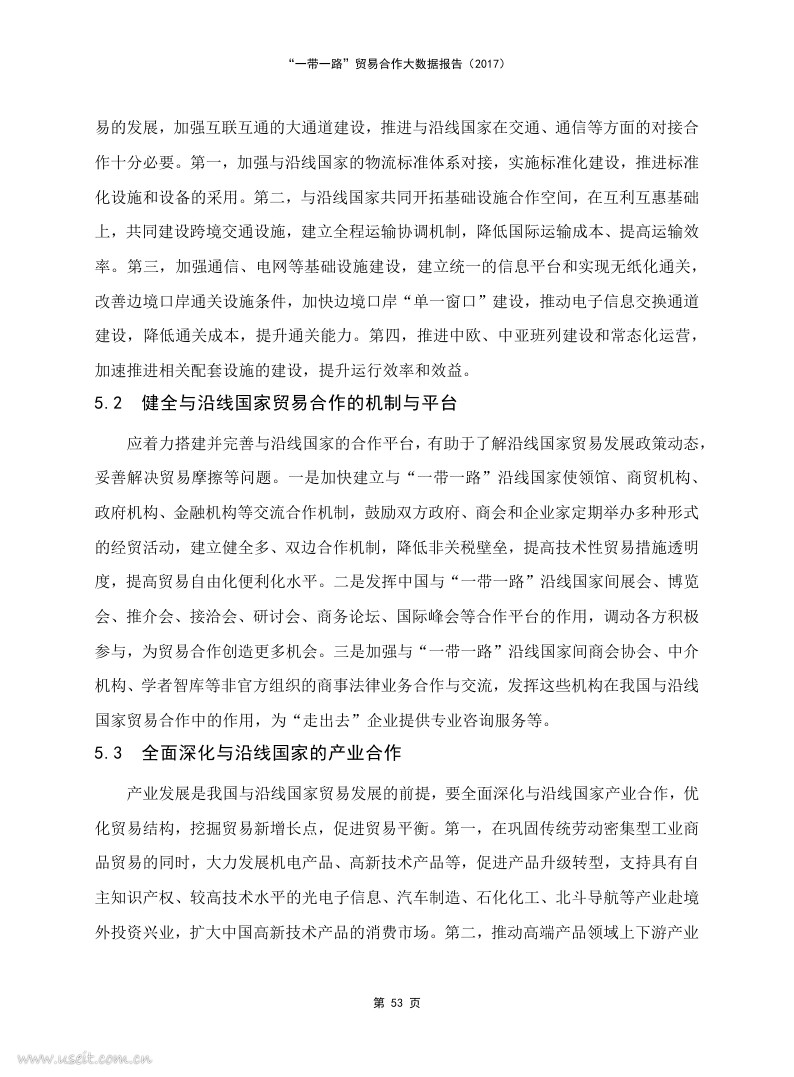 “一带一路”贸易合作大数据报告（2017）

易的发展，加强互联互通的大通道建设，推进与沿线国家在交通、通信等方面的对接合作十分必要。第一，加强与沿线国家的物流标准体系对接，实施标准化建设，推进标准化设施和设备的采用。第二，与沿线国家共同开拓基础设施合作空间，在互利互惠基础上，共同建设跨境交通设施，建立全程运输协调机制，降低国际运输成本、提高运输效率。第三，加强通信、电网等基础设施建设，建立统一的信息平台和实现无纸化通关，改善边境口岸通关设施条件，加快边境口岸“单一窗口”建设，推动电子信息交换通道建设，降低通关成本，提升通关能力。第四，推进中欧、中亚班列建设和常态化运营，加速推进相关配套设施的建设，提升运行效率和效益。

5.2　健全与沿线国家贸易合作的机制与平台

应着力搭建并完善与沿线国家的合作平台，有助于了解沿线国家贸易发展政策动态，妥善解决贸易摩擦等问题。一是加快建立与“一带一路”沿线国家使领馆、商贸机构、政府机构、金融机构等交流合作机制，鼓励双方政府、商会和企业家定期举办多种形式的经贸活动，建立健全多、双边合作机制，降低非关税壁垒，提高技术性贸易措施透明度，提高贸易自由化便利化水平。二是发挥中国与“一带一路”沿线国家间展会、博览会、推介会、接洽会、研讨会、商务论坛、国际峰会等合作平台的作用，调动各方积极参与，为贸易合作创造更多机会。三是加强与“一带一路”沿线国家间商会协会、中介机构、学者智库等非官方组织的商事法律业务合作与交流，发挥这些机构在我国与沿线国家贸易合作中的作用，为“走出去”企业提供专业咨询服务等。

5.3　全面深化与沿线国家的产业合作

产业发展是我国与沿线国家贸易发展的前提，要全面深化与沿线国家产业合作，优化贸易结构，挖掘贸易新增长点，促进贸易平衡。第一，在巩固传统劳动密集型工业商品贸易的同时，大力发展机电产品、高新技术产品等，促进产品升级转型，支持具有自主知识产权、较高技术水平的光电子信息、汽车制造、石化化工、北斗导航等产业赴境外投资兴业，扩大中国高新技术产品的消费市场。第二，推动高端产品领域上下游产业

第 53 页

www.useit.com.cn